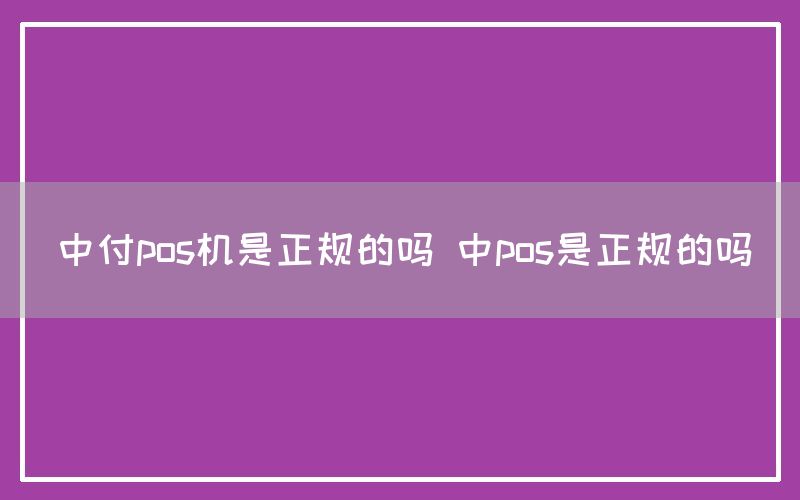 中付pos机是正规的吗 中pos是正规的吗